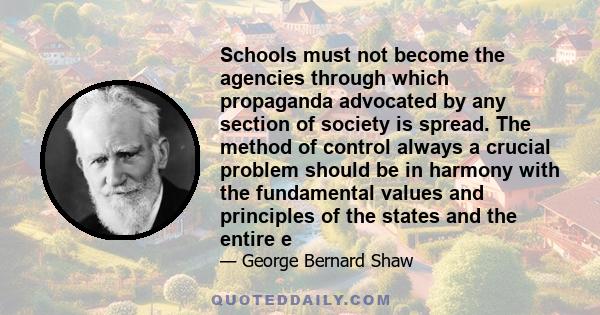 Schools must not become the agencies through which propaganda advocated by any section of society is spread. The method of control always a crucial problem should be in harmony with the fundamental values and principles of the states and the entire e

— George Bernard Shaw

QUOTEDDAILY.COM